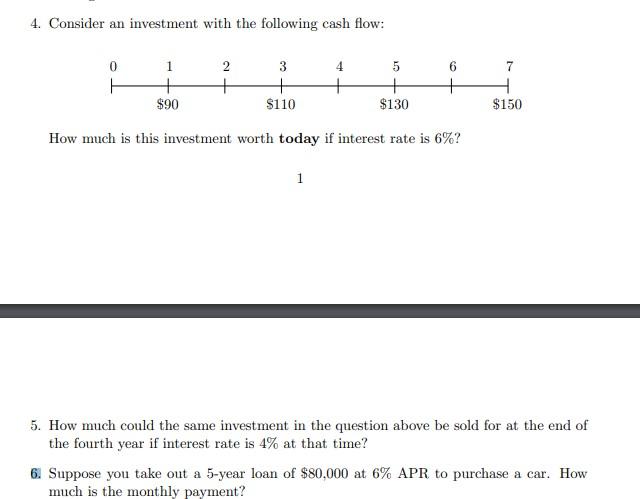 4. Consider an investment with the following cash flow:

0 1 2 3 4 5 6 7

\$90 \$110 \$130 \$150

How much is this investment worth **today** if interest rate is 6%?

1

5. How much could the same investment in the question above be sold for at the end of the fourth year if interest rate is 4% at that time?

6. Suppose you take out a 5-year loan of \$80,000 at 6% APR to purchase a car. How much is the monthly payment?